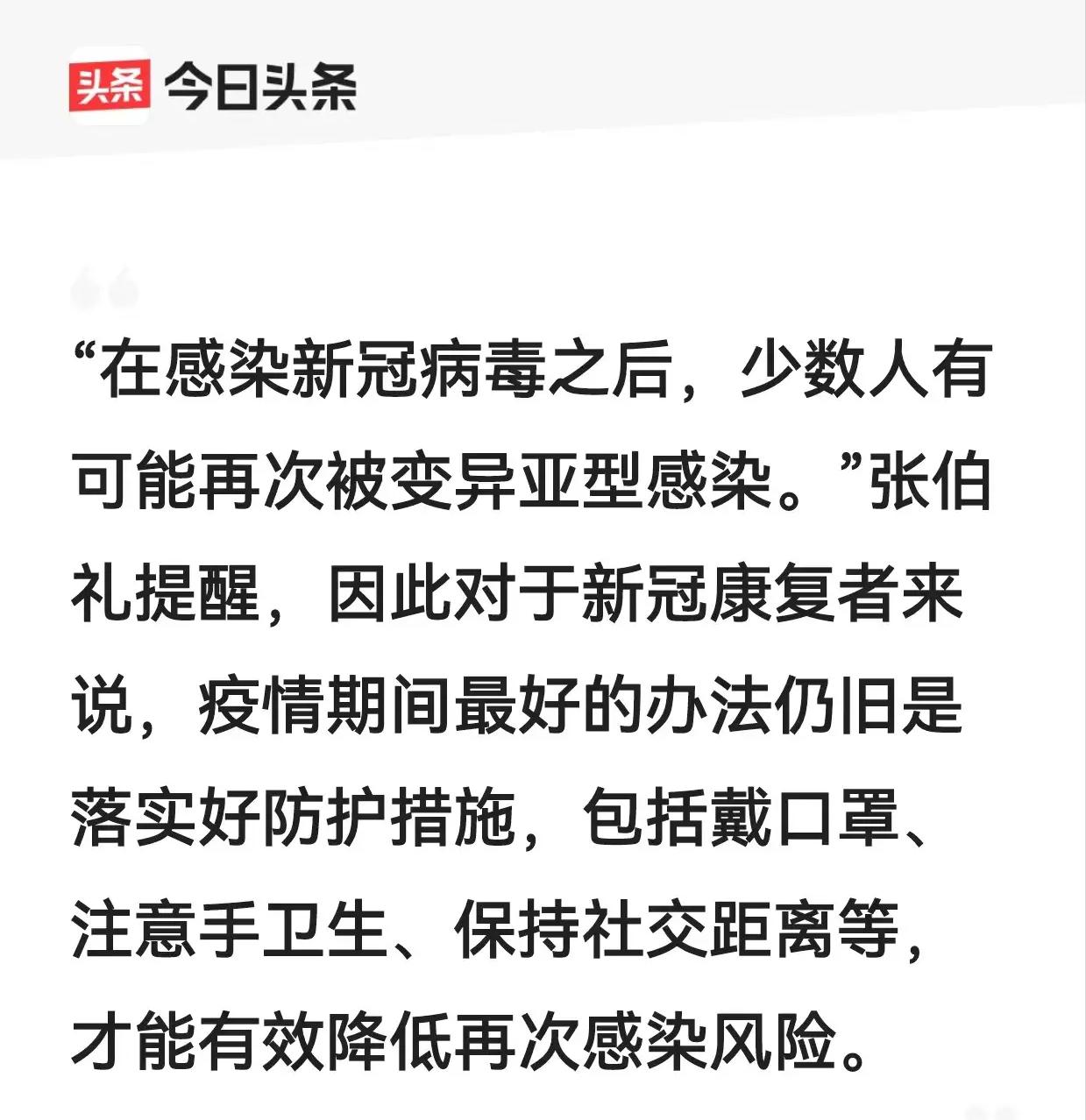 头条 今日头条

“在感染新冠病毒之后，少数人有可能再次被变异亚型感染。”张伯礼提醒，因此对于新冠康复者来说，疫情期间最好的办法仍旧是落实好防护措施，包括戴口罩、注意手卫生、保持社交距离等，才能有效降低再次感染风险。